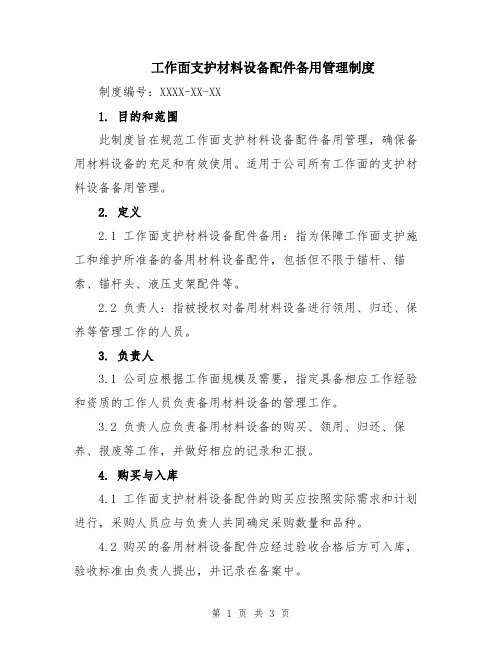 工作面支护材料设备配件备用管理制度

制度编号：XXXX-XX-XX

1. 目的和范围

此制度旨在规范工作面支护材料设备配件备用管理，确保备用材料设备的充足和有效使用。适用于公司所有工作面的支护材料设备备用管理。

2. 定义

2.1 工作面支护材料设备配件备用：指为保障工作面支护施工和维护所准备的备用材料设备配件，包括但不限于锚杆、锚索、锚杆头、液压支架配件等。

2.2 负责人：指被授权对备用材料设备进行领用、归还、保养等管理工作的人员。

3. 负责人

3.1 公司应根据工作面规模及需要，指定具备相应工作经验和资质的工作人员负责备用材料设备的管理工作。

3.2 负责人应负责备用材料设备的购买、领用、归还、保养、报废等工作，并做好相应的记录和汇报。

4. 购买与入库

4.1 工作面支护材料设备配件的购买应按照实际需求和计划进行，采购人员应与负责人共同确定采购数量和品种。

4.2 购买的备用材料设备配件应经过验收合格后方可入库，验收标准由负责人提出，并记录在备案中。

第 1 页 共 3 页